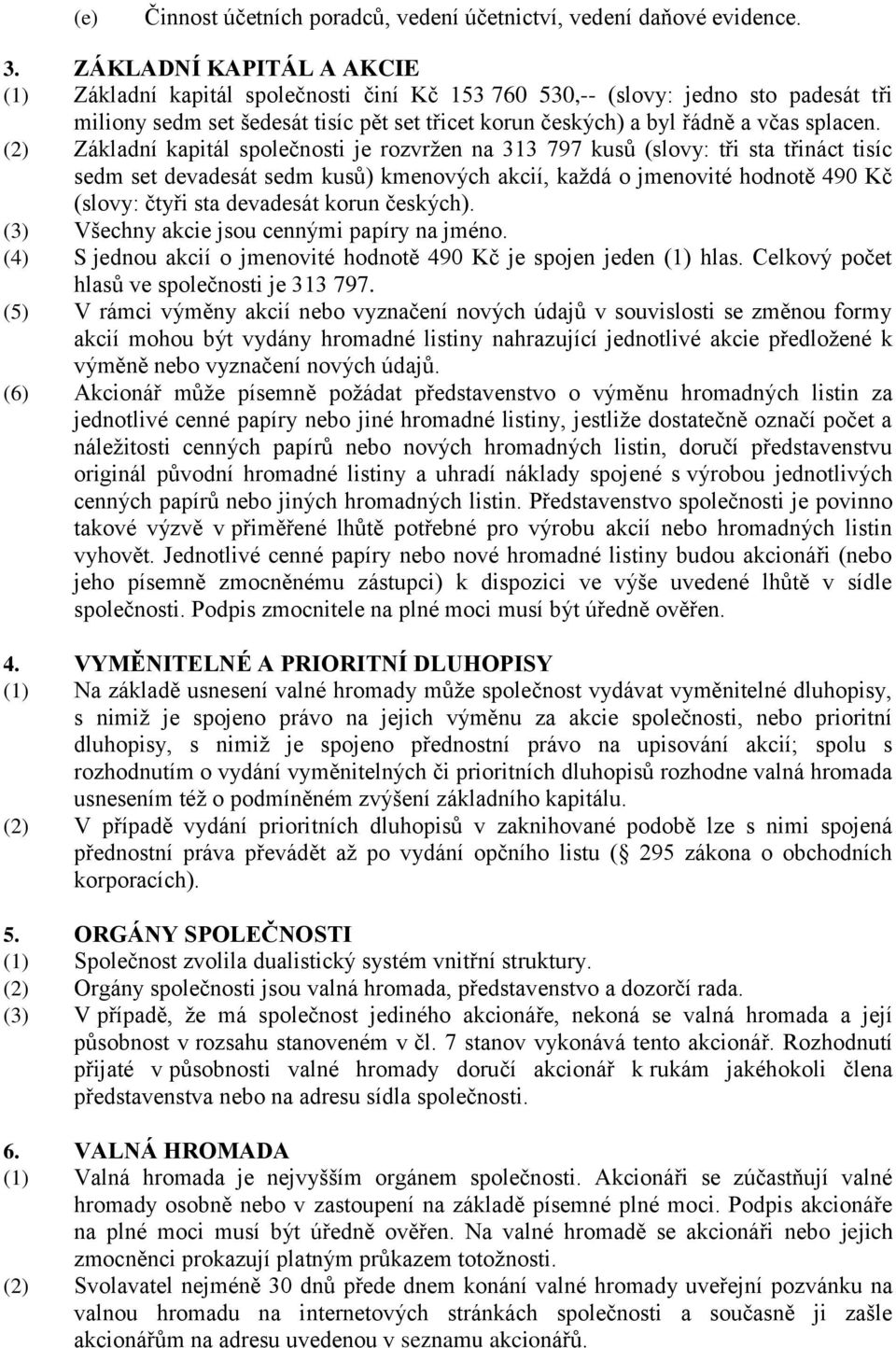 (e) Činnost účetních poradců, vedení účetnictví, vedení daňové evidence.

3. ZÁKLADNÍ KAPITÁL A AKCIE
(1) Základní kapitál společnosti činí Kč 153 760 530,-- (slovy: jedno sto padesát tři miliony sedm set šedesát tisíc pět set třicet korun českých) a byl řádně a včas splacen.
(2) Základní kapitál společnosti je rozvržen na 313 797 kusů (slovy: tři sta třináct tisíc sedm set devadesát sedm kusů) kmenových akcií, každá o jmenovité hodnotě 490 Kč (slovy: čtyři sta devadesát korun českých).
(3) Všechny akcie jsou cennými papíry na jméno.
(4) S jednou akcií o jmenovité hodnotě 490 Kč je spojen jeden (1) hlas. Celkový počet hlasů ve společnosti je 313 797.
(5) V rámci výměny akcií nebo vyznačení nových údajů v souvislosti se změnou formy akcií mohou být vydány hromadné listiny nahrazující jednotlivé akcie předložené k výměně nebo vyznačení nových údajů.
(6) Akcionář může písemně požádat představenstvo o výměnu hromadných listin za jednotlivé cenné papíry nebo jiné hromadné listiny, jestliže dostatečně označí počet a náležitosti cenných papírů nebo nových hromadných listin, doručí představenstvu originál původní hromadné listiny a uhradí náklady spojené s výrobou jednotlivých cenných papírů nebo jiných hromadných listin. Představenstvo společnosti je povinno takové výzvě v přiměřené lhůtě potřebné pro výrobu akcií nebo hromadných listin vyhovět. Jednotlivé cenné papíry nebo nové hromadné listiny budou akcionáři (nebo jeho písemně zmocněnému zástupci) k dispozici ve výše uvedené lhůtě v sídle společnosti. Podpis zmocnitele na plné moci musí být úředně ověřen.

4. VYMĚNITELNÉ A PRIORITNÍ DLUHOPISY
(1) Na základě usnesení valné hromady může společnost vydávat vyměnitelné dluhopisy, s nimiž je spojeno právo na jejich výměnu za akcie společnosti, nebo prioritní dluhopisy, s nimiž je spojeno přednostní právo na upisování akcií; spolu s rozhodnutím o vydání vyměnitelných či prioritních dluhopisů rozhodne valná hromada usnesením též o podmíněném zvýšení základního kapitálu.
(2) V případě vydání prioritních dluhopisů v zaknihované podobě lze s nimi spojená přednostní práva převádět až po vydání opčního listu ( 295 zákona o obchodních korporacích).

5. ORGÁNY SPOLEČNOSTI
(1) Společnost zvolila dualistický systém vnitřní struktury.
(2) Orgány společnosti jsou valná hromada, představenstvo a dozorčí rada.
(3) V případě, že má společnost jediného akcionáře, nekoná se valná hromada a její působnost v rozsahu stanoveném v čl. 7 stanov vykonává tento akcionář. Rozhodnutí přijaté v působnosti valné hromady doručí akcionář k rukám jakéhokoli člena představenstva nebo na adresu sídla společnosti.

6. VALNÁ HROMADA
(1) Valná hromada je nejvyšším orgánem společnosti. Akcionáři se zúčastňují valné hromady osobně nebo v zastoupení na základě písemné plné moci. Podpis akcionáře na plné moci musí být úředně ověřen. Na valné hromadě se akcionáři nebo jejich zmocněnci prokazují platným průkazem totožnosti.
(2) Svolavatel nejméně 30 dnů přede dnem konání valné hromady uveřejní pozvánku na valnou hromadu na internetových stránkách společnosti a současně ji zašle akcionářům na adresu uvedenou v seznamu akcionářů.